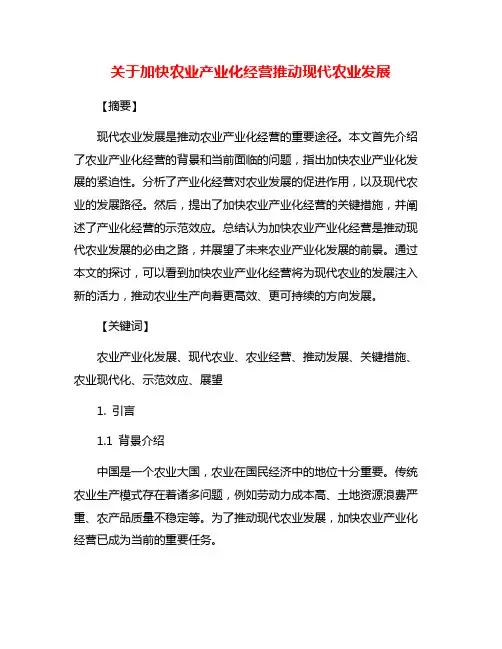 关于加快农业产业化经营推动现代农业发展

【摘要】

现代农业发展是推动农业产业化经营的重要途径。本文首先介绍了农业产业化经营的背景和当前面临的问题，指出加快农业产业化发展的紧迫性。分析了产业化经营对农业发展的促进作用，以及现代农业的发展路径。然后，提出了加快农业产业化经营的关键措施，并阐述了产业化经营的示范效应。总结认为加快农业产业化经营是推动现代农业发展的必由之路，并展望了未来农业产业化发展的前景。通过本文的探讨，可以看到加快农业产业化经营将为现代农业的发展注入新的活力，推动农业生产向着更高效、更可持续的方向发展。

【关键词】

农业产业化发展、现代农业、农业经营、推动发展、关键措施、农业现代化、示范效应、展望

1. 引言

1.1 背景介绍

中国是一个农业大国，农业在国民经济中的地位十分重要。传统农业生产模式存在着诸多问题，例如劳动力成本高、土地资源浪费严重、农产品质量不稳定等。为了推动现代农业发展，加快农业产业化经营已成为当前的重要任务。